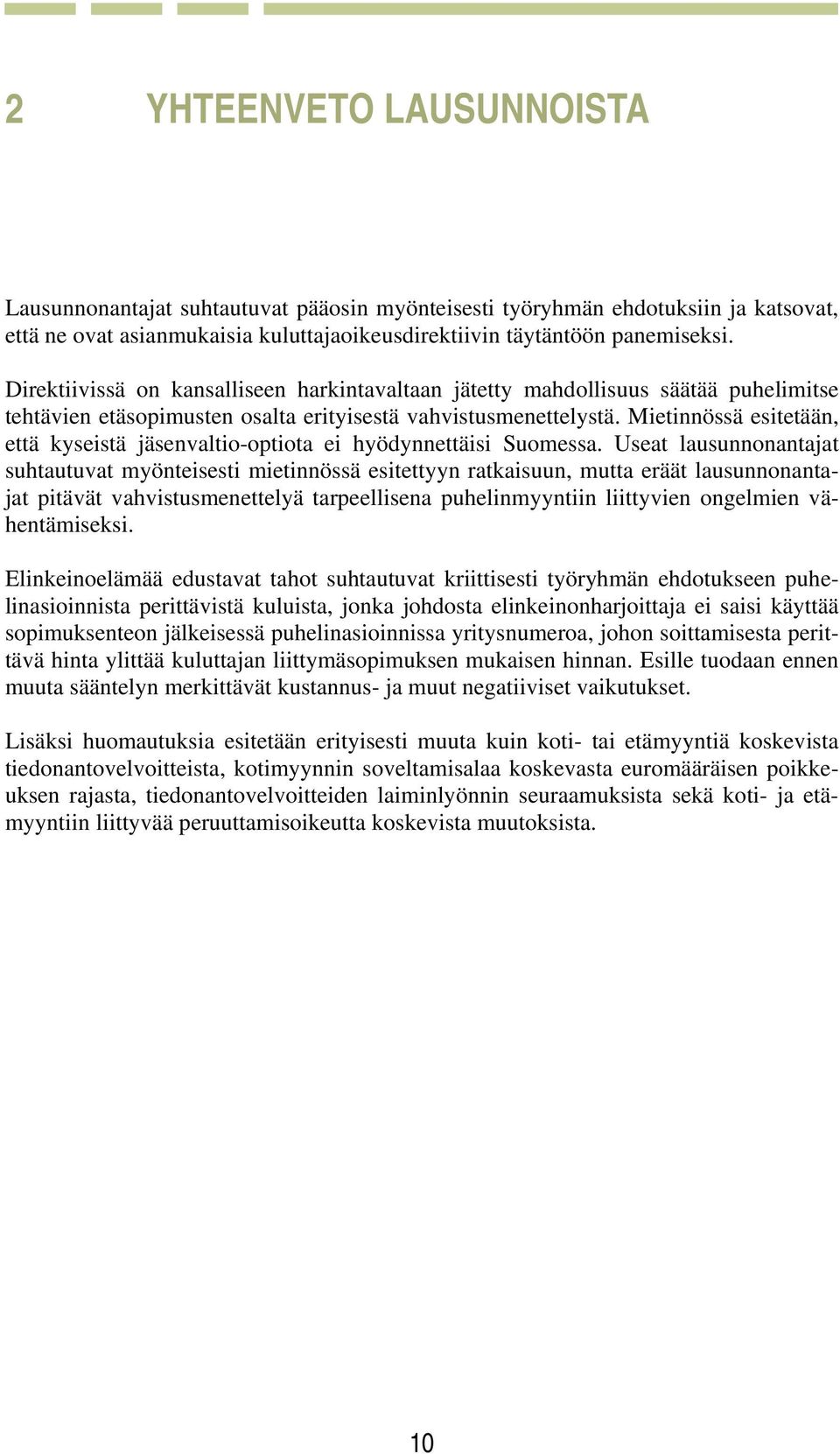 2 YHTEENVETO LAUSUNNOISTA

Lausunnonantajat suhtautuvat pääosin myönteisesti työryhmän ehdotuksiin ja katsovat, että ne ovat asianmukaisia kuluttajaoikeusdirektiivin täytäntöön panemiseksi.

Direktiivissä on kansalliseen harkintavaltaan jätetty mahdollisuus säätää puhelimitse tehtävien etäsopimusten osalta erityisestä vahvistusmenettelystä. Mietinnössä esitetään, että kyseistä jäsenvaltio-optiota ei hyödynnettäisi Suomessa. Useat lausunnonantajat suhtautuvat myönteisesti mietinnössä esitettyyn ratkaisuun, mutta eräät lausunnonantajat pitävät vahvistusmenettelyä tarpeellisena puhelinmyyntiin liittyvien ongelmien vähentämiseksi.

Elinkeinoelämää edustavat tahot suhtautuvat kriittisesti työryhmän ehdotukseen puhelinasioinnista perittävistä kuluista, jonka johdosta elinkeinonharjoittaja ei saisi käyttää sopimuksenteon jälkeisessä puhelinasioinnissa yritysnumeroa, johon soittamisesta perittävä hinta ylittää kuluttajan liittymäsopimuksen mukaisen hinnan. Esille tuodaan ennen muuta sääntelyn merkittävät kustannus- ja muut negatiiviset vaikutukset.

Lisäksi huomautuksia esitetään erityisesti muuta kuin koti- tai etämyyntiä koskevista tiedonantovelvoitteista, kotimyynnin soveltamisalaa koskevasta euromääräisen poikkeuksen rajasta, tiedonantovelvoitteiden laiminlyönnin seuraamuksista sekä koti- ja etämyyntiin liittyvää peruuttamisoikeutta koskevista muutoksista.

10